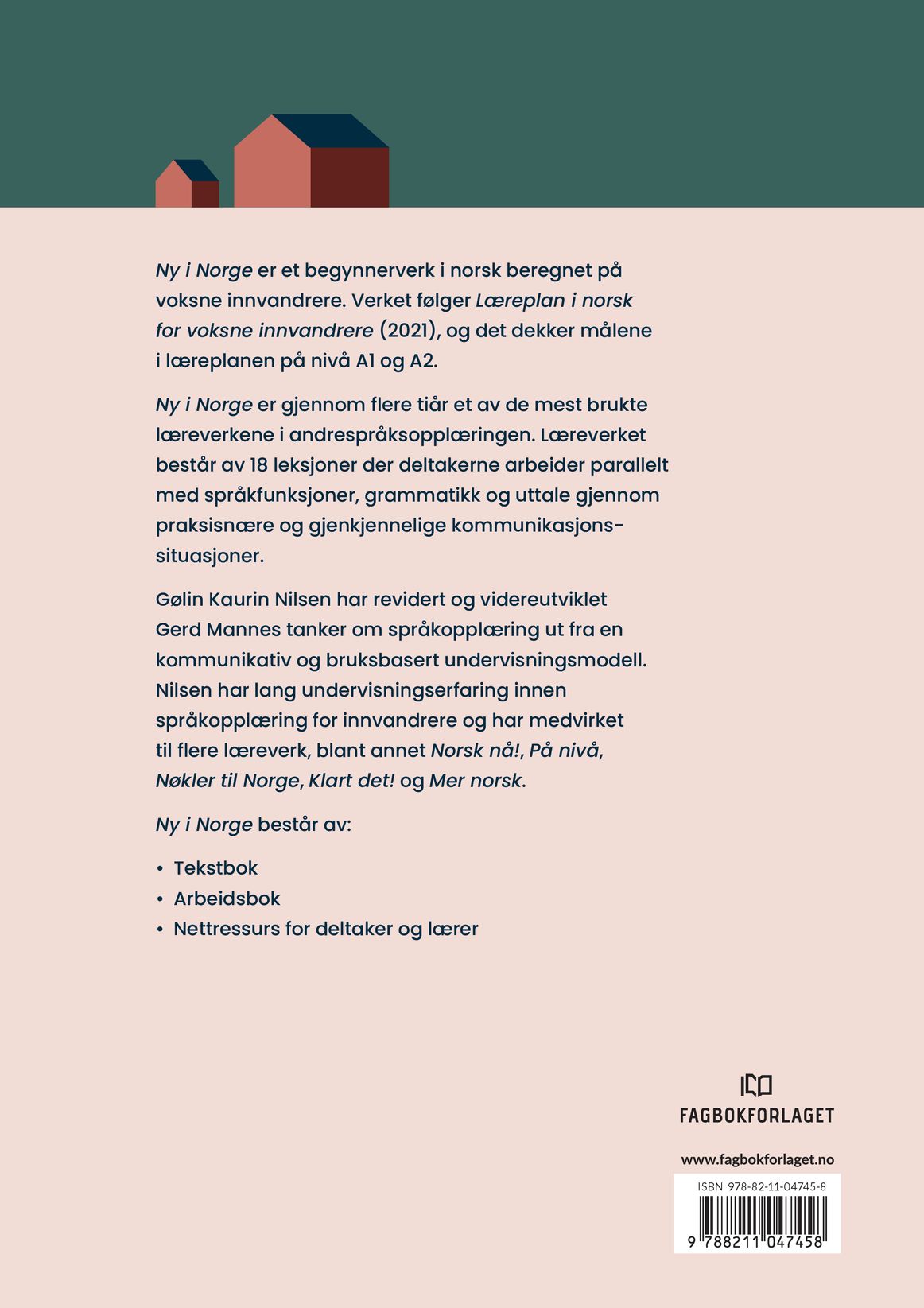 Ny i Norge er et begynnerverk i norsk beregnet på voksne innvandrere. Verket følger Læreplan i norsk for voksne innvandrere (2021), og det dekker målene i læreplanen på nivå A1 og A2.

Ny i Norge er gjennom flere tiår et av de mest brukte læreverkene i andrespråksopplæringen. Læreverket består av 18 leksjoner der deltakerne arbeider parallelt med språkfunksjoner, grammatikk og uttale gjennom praksisnære og gjenkjennelige kommunikasjonssituasjoner.

Gølin Kaurin Nilsen har revidert og videreutviklet Gerd Mannes tanker om språkopplæring ut fra en kommunikativ og bruksbasert undervisningsmodell. Nilsen har lang undervisningserfaring innen språkopplæring for innvandrere og har medvirket til flere læreverk, blant annet Norsk nå!, På nivå, Nøkler til Norge, Klart det! og Mer norsk.

Ny i Norge består av:

• Tekstbok
• Arbeidsbok
• Nettressurs for deltaker og lærer

FAGBOKFORLAGET

www.fagbokforlaget.no

ISBN 978-82-11-04745-8

9 788211 047458